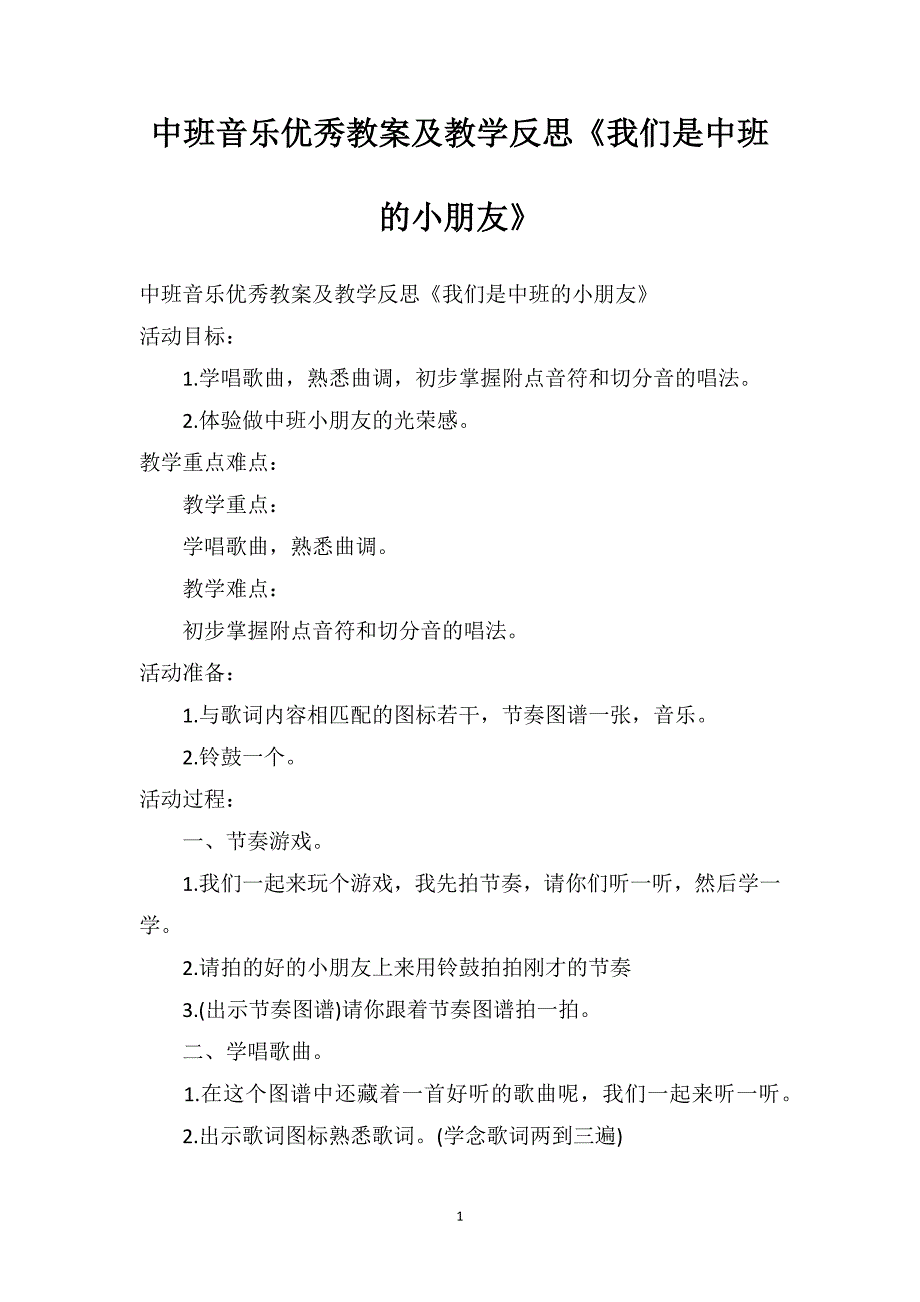 中班音乐优秀教案及教学反思《我们是中班的小朋友》

中班音乐优秀教案及教学反思《我们是中班的小朋友》

活动目标：

1.学唱歌曲，熟悉曲调，初步掌握附点音符和切分音的唱法。

2.体验做中班小朋友的光荣感。

教学重点难点：

教学重点：

学唱歌曲，熟悉曲调。

教学难点：

初步掌握附点音符和切分音的唱法。

活动准备：

1.与歌词内容相匹配的图标若干，节奏图谱一张，音乐。

2.铃鼓一个。

活动过程：

一、节奏游戏。

1.我们一起来玩个游戏，我先拍节奏，请你们听一听，然后学一学。

2.请拍的好的小朋友上来用铃鼓拍拍刚才的节奏

3.(出示节奏图谱)请你跟着节奏图谱拍一拍。

二、学唱歌曲。

1.在这个图谱中还藏着一首好听的歌曲呢，我们一起来听一听。

2.出示歌词图标熟悉歌词。(学念歌词两到三遍)

1